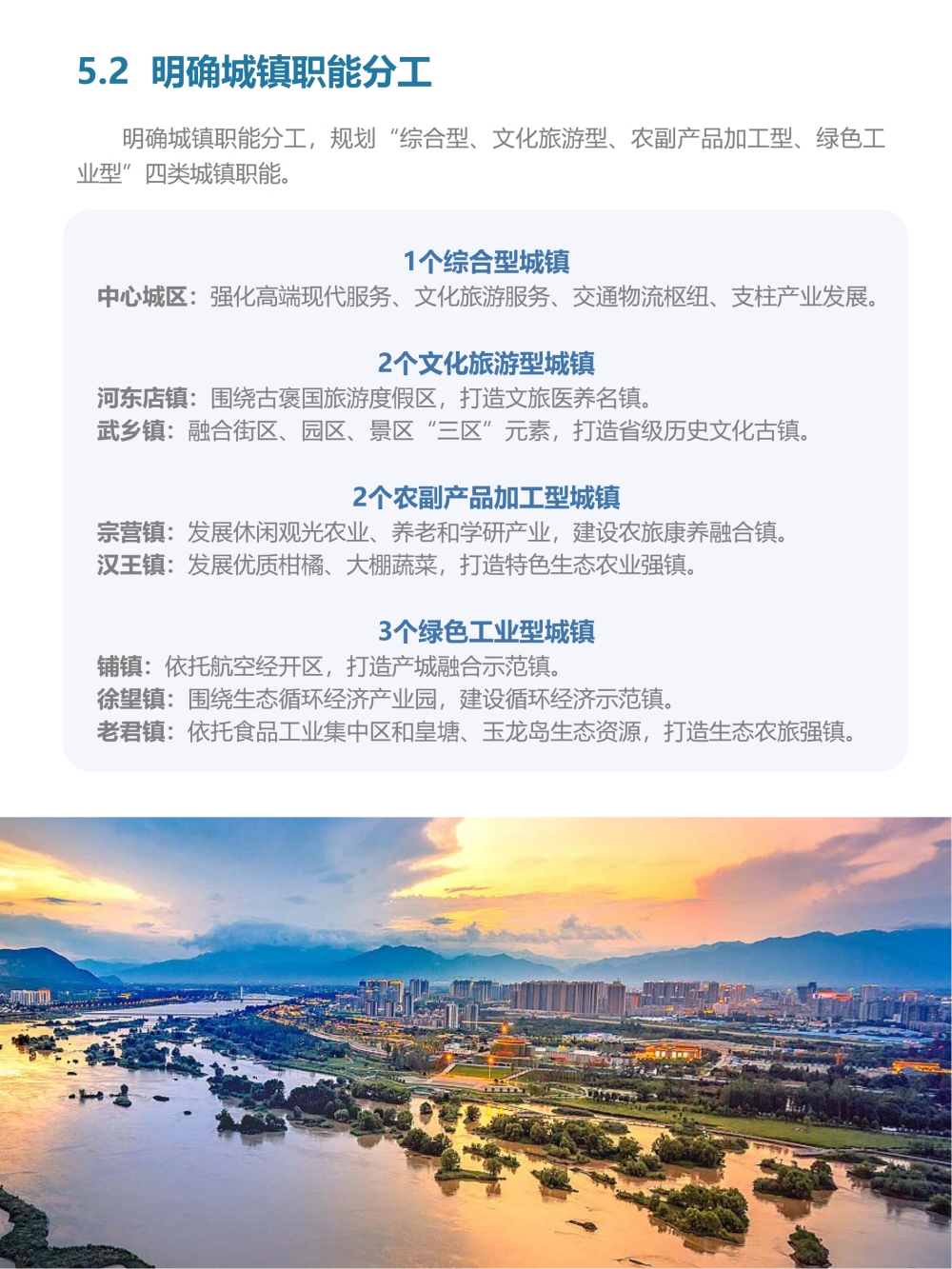 5.2 明确城镇职能分工

明确城镇职能分工，规划“综合型、文化旅游型、农副产品加工型、绿色工业型”四类城镇职能。

1个综合型城镇
中心城区：强化高端现代服务、文化旅游服务、交通物流枢纽、支柱产业发展。

2个文化旅游型城镇
河东店镇：围绕古褒国旅游度假区，打造文旅医养名镇。
武乡镇：融合街区、园区、景区“三区”元素，打造省级历史文化古镇。

2个农副产品加工型城镇
宗营镇：发展休闲观光农业、养老和学研产业，建设农旅康养融合镇。
汉王镇：发展优质柑橘、大棚蔬菜，打造特色生态农业强镇。

3个绿色工业型城镇
铺镇：依托航空经开区，打造产城融合示范镇。
徐望镇：围绕生态循环经济产业园，建设循环经济示范镇。
老君镇：依托食品工业集中区和皇塘、玉龙岛生态资源，打造生态农旅强镇。